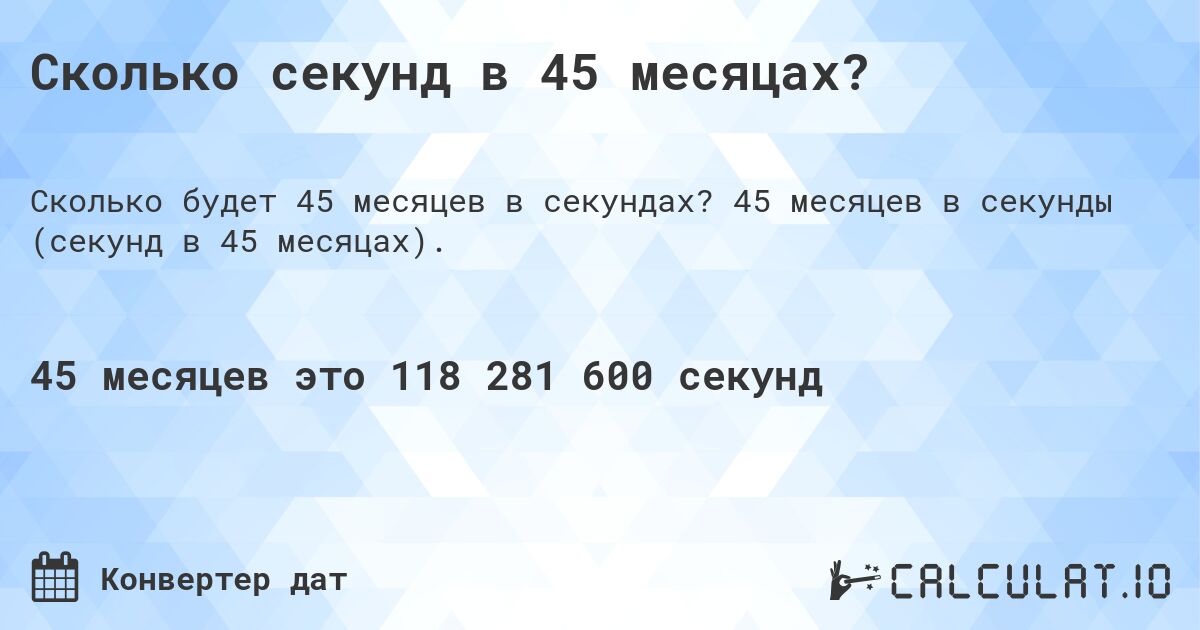 Сколько секунд в 45 месяцах?

Сколько будет 45 месяцев в секундах? 45 месяцев в секунды (секунд в 45 месяцах).

45 месяцев это 118 281 600 секунд

Конвертер дат

CALCULAT.IO